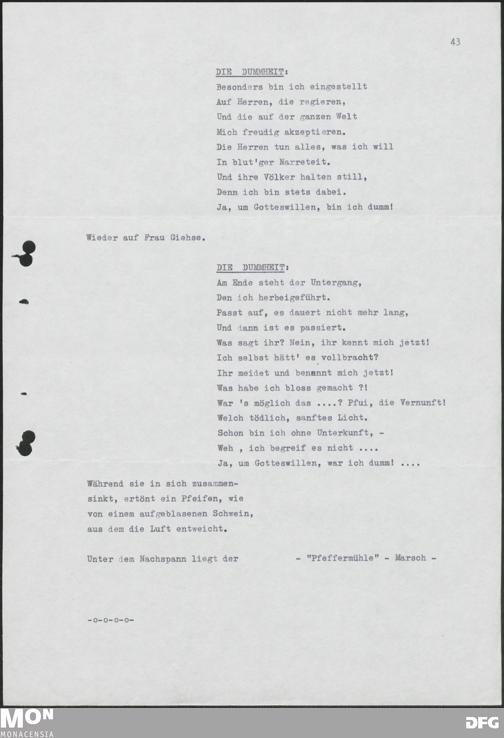 43

DIE DUMMHEIT:
Besonders bin ich eingestellt
Auf Herren, die regieren,
Und die auf der ganzen Welt
Mich freudig akzeptieren.
Die Herren tun alles, was ich will
In blut'ger Narreteit.
Und ihre Völker halten still,
Denn ich bin stets dabei.
Ja, um Gotteswillen, bin ich dumm!

Wieder auf Frau Giehse.

DIE DUMMHEIT:
Am Ende steht der Untergang,
Den ich herbeigeführt.
Passt auf, es dauert nicht mehr lang,
Und dann ist es passiert.
Was sagt ihr? Nein, ihr kennt mich jetzt!
Ich selbst hätt' es vollbracht?
Ihr meidet und benennt mich jetzt!
Was habe ich bloss gemacht ?!
War 's möglich das ....? Pfui, die Vernunft!
Welch tödlich, sanftes Licht.
Schon bin ich ohne Unterkunft, -
Weh , ich begreif es nicht ....
Ja, um Gotteswillen, war ich dumm! ....

Während sie in sich zusammensinkt, ertönt ein Pfeifen, wie von einem aufgeblasenen Schwein, aus dem die Luft entweicht.

Unter dem Nachspann liegt der - "Pfeffermühle" - Marsch -

-o-o-o-o-

MON
MONACENSIA
DFG